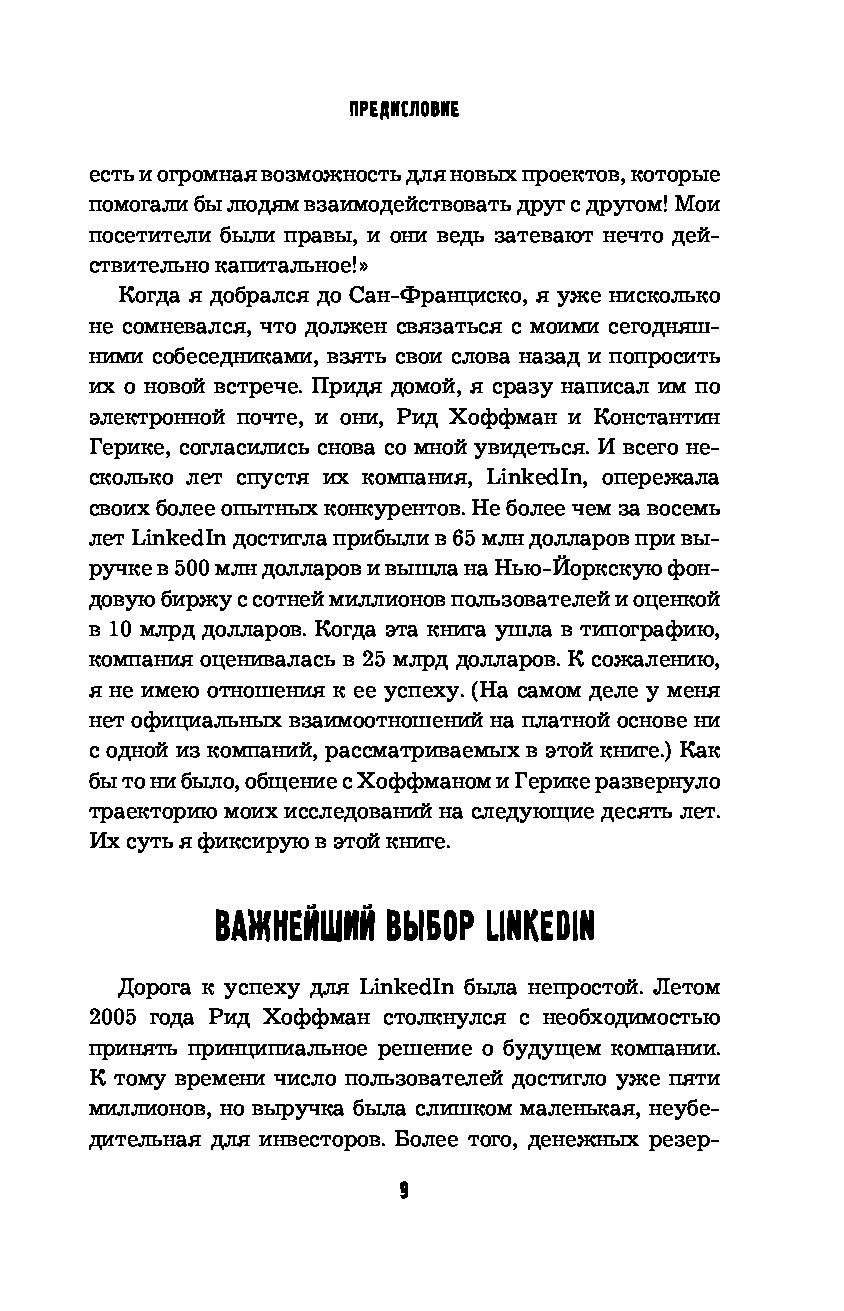 ПРЕДИСЛОВИЕ

есть и огромная возможность для новых проектов, которые помогали бы людям взаимодействовать друг с другом! Мои посетители были правы, и они ведь затевают нечто действительно капитальное!»

Когда я добрался до Сан-Франциско, я уже нисколько не сомневался, что должен связаться с моими сегодняшними собеседниками, взять свои слова назад и попросить их о новой встрече. Придя домой, я сразу написал им по электронной почте, и они, Рид Хоффман и Константин Герике, согласились снова со мной увидеться. И всего несколько лет спустя их компания, LinkedIn, опережала своих более опытных конкурентов. Не более чем за восемь лет LinkedIn достигла прибыли в 65 млн долларов при выручке в 500 млн долларов и вышла на Нью-Йоркскую фондовую биржу с сотней миллионов пользователей и оценкой в 10 млрд долларов. Когда эта книга ушла в типографию, компания оценивалась в 25 млрд долларов. К сожалению, я не имею отношения к ее успеху. (На самом деле у меня нет официальных взаимоотношений на платной основе ни с одной из компаний, рассматриваемых в этой книге.) Как бы то ни было, общение с Хоффманом и Герике развернуло траекторию моих исследований на следующие десять лет. Их суть я фиксирую в этой книге.

ВАЖНЕЙШИЙ ВЫБОР LINKEDIN

Дорога к успеху для LinkedIn была непростой. Летом 2005 года Рид Хоффман столкнулся с необходимостью принять принципиальное решение о будущем компании. К тому времени число пользователей достигло уже пяти миллионов, но выручка была слишком маленькая, неубедительная для инвесторов. Более того, денежных резер-

9